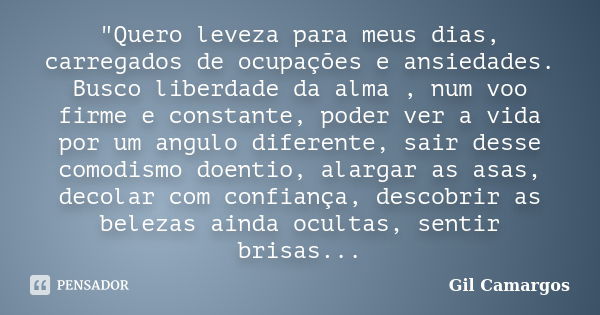 "Quero leveza para meus dias, carregados de ocupações e ansiedades. Busco liberdade da alma , num voo firme e constante, poder ver a vida por um angulo diferente, sair desse comodismo doentio, alargar as asas, decolar com confiança, descobrir as belezas ainda ocultas, sentir brisas...

PENSADOR

Gil Camargos